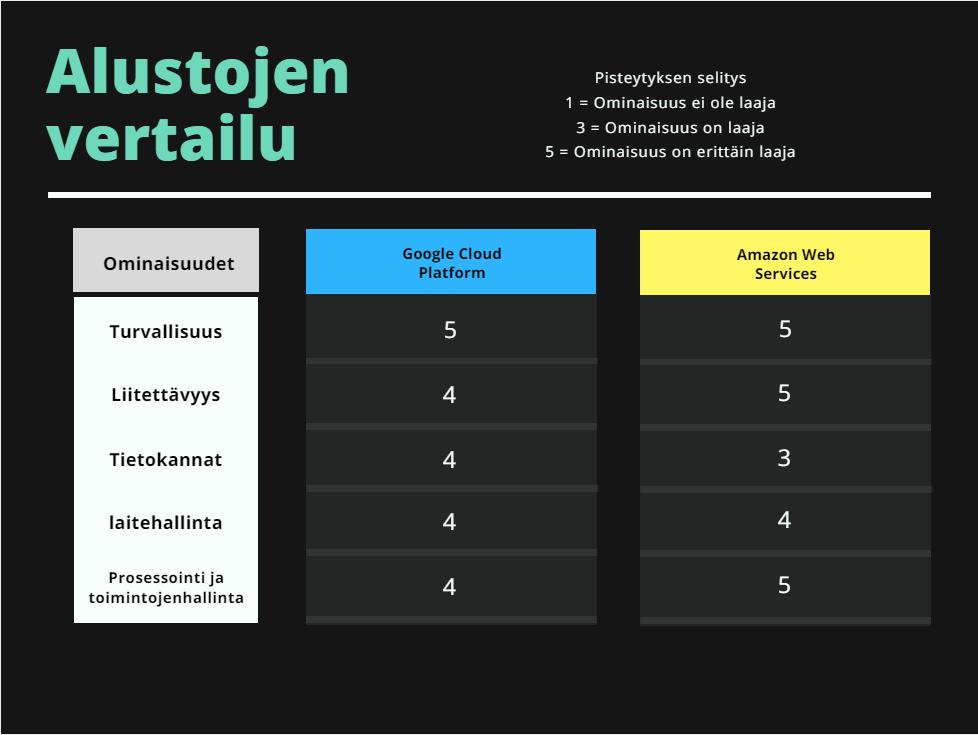 Alustojen vertailu

Pisteytyksen selitys
1 = Ominaisuus ei ole laaja
3 = Ominaisuus on laaja
5 = Ominaisuus on erittäin laaja

| Ominaisuudet | Google Cloud Platform | Amazon Web Services |
|---|---|---|
| Turvallisuus | 5 | 5 |
| Liitettävyys | 4 | 5 |
| Tietokannat | 4 | 3 |
| laitehallinta | 4 | 4 |
| Prosessointi ja toimintojenhallinta | 4 | 5 |